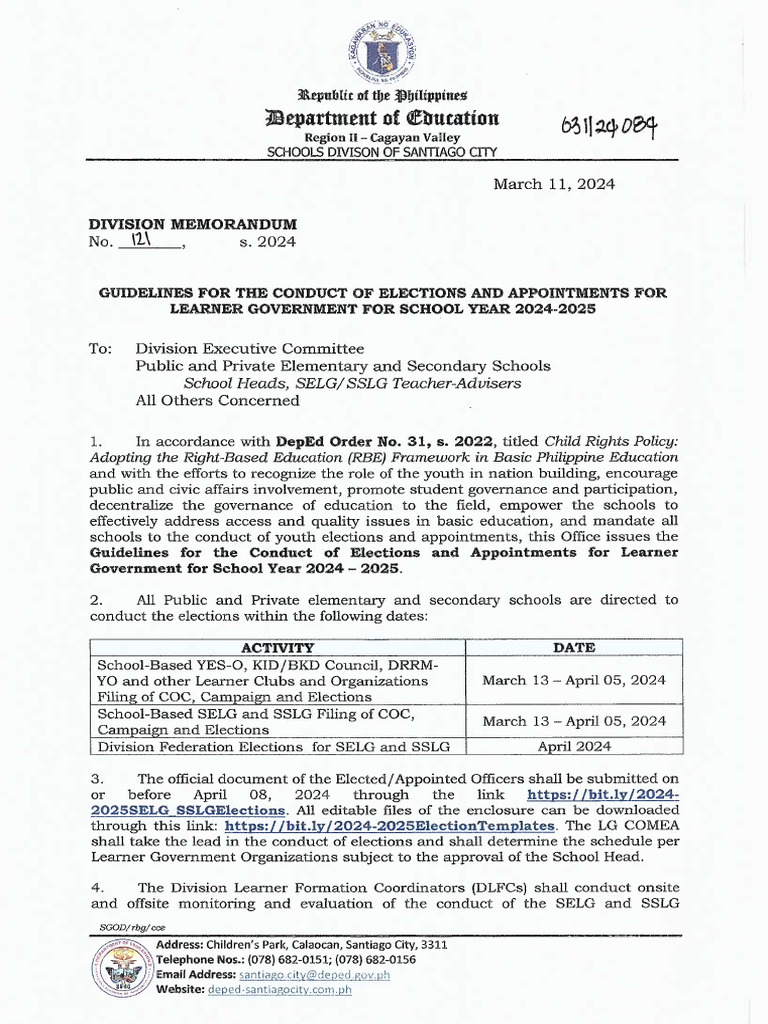 Republic of the Philippines
Department of Education
Region II – Cagayan Valley
SCHOOLS DIVISON OF SANTIAGO CITY

031124084

March 11, 2024

DIVISION MEMORANDUM
No. 121, s. 2024

GUIDELINES FOR THE CONDUCT OF ELECTIONS AND APPOINTMENTS FOR LEARNER GOVERNMENT FOR SCHOOL YEAR 2024-2025

To: Division Executive Committee
Public and Private Elementary and Secondary Schools
School Heads, SELG/SSLG Teacher-Advisers
All Others Concerned

1. In accordance with DepEd Order No. 31, s. 2022, titled Child Rights Policy: Adopting the Right-Based Education (RBE) Framework in Basic Philippine Education and with the efforts to recognize the role of the youth in nation building, encourage public and civic affairs involvement, promote student governance and participation, decentralize the governance of education to the field, empower the schools to effectively address access and quality issues in basic education, and mandate all schools to the conduct of youth elections and appointments, this Office issues the Guidelines for the Conduct of Elections and Appointments for Learner Government for School Year 2024 – 2025.

2. All Public and Private elementary and secondary schools are directed to conduct the elections within the following dates:

| ACTIVITY | DATE |
|---|---|
| School-Based YES-O, KID/BKD Council, DRRM-YO and other Learner Clubs and Organizations Filing of COC, Campaign and Elections | March 13 – April 05, 2024 |
| School-Based SELG and SSLG Filing of COC, Campaign and Elections | March 13 – April 05, 2024 |
| Division Federation Elections for SELG and SSLG | April 2024 |

3. The official document of the Elected/Appointed Officers shall be submitted on or before April 08, 2024 through the link https://bit.ly/2024-2025SELG_SSLGElections. All editable files of the enclosure can be downloaded through this link: https://bit.ly/2024-2025ElectionTemplates. The LG COMEA shall take the lead in the conduct of elections and shall determine the schedule per Learner Government Organizations subject to the approval of the School Head.

4. The Division Learner Formation Coordinators (DLFCs) shall conduct onsite and offsite monitoring and evaluation of the conduct of the SELG and SSLG

SGOD/rbg/cce

Address: Children's Park, Calaocan, Santiago City, 3311
Telephone Nos.: (078) 682-0151; (078) 682-0156
Email Address: santiago.city@deped.gov.ph
Website: deped-santiagocity.com.ph